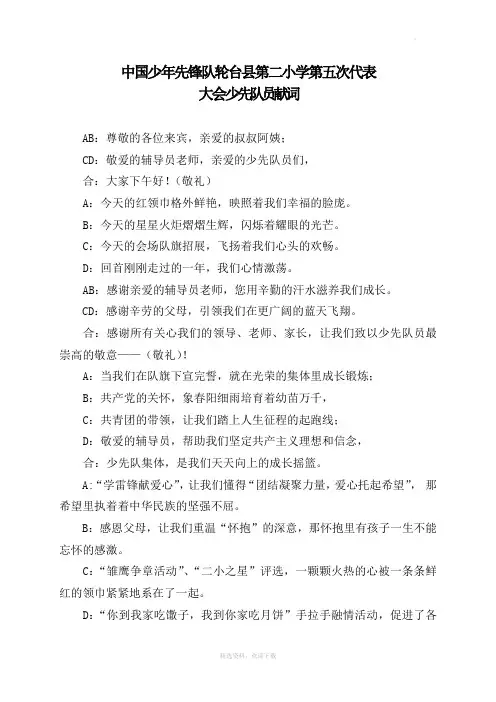 中国少年先锋队轮台县第二小学第五次代表大会少先队员献词

AB：尊敬的各位来宾，亲爱的叔叔阿姨；

CD：敬爱的辅导员老师，亲爱的少先队员们，

合：大家下午好！（敬礼）

A：今天的红领巾格外鲜艳，映照着我们幸福的脸庞。

B：今天的星星火炬熠熠生辉，闪烁着耀眼的光芒。

C：今天的会场队旗招展，飞扬着我们心头的欢畅。

D：回首刚刚走过的一年，我们心情激荡。

AB：感谢亲爱的辅导员老师，您用辛勤的汗水滋养我们成长。

CD：感谢辛劳的父母，引领我们在更广阔的蓝天飞翔。

合：感谢所有关心我们的领导、老师、家长，让我们致以少先队员最崇高的敬意——（敬礼）！

A：当我们在队旗下宣完誓，就在光荣的集体里成长锻炼；

B：共产党的关怀，象春阳细雨培育着幼苗万千，

C：共青团的带领，让我们踏上人生征程的起跑线；

D：敬爱的辅导员，帮助我们坚定共产主义理想和信念，

合：少先队集体，是我们天天向上的成长摇篮。

A:“学雷锋献爱心”，让我们懂得“团结凝聚力量，爱心托起希望”，那希望里执着着中华民族的坚强不屈。

B：感恩父母，让我们重温“怀抱”的深意，那怀抱里有孩子一生不能忘怀的感激。

C：“雏鹰争章活动”、“二小之星”评选，一颗颗火热的心被一条条鲜红的领巾紧紧地系在了一起。

D：“你到我家吃馓子，我到你家吃月饼”手拉手融情活动，促进了各

精选资料，欢迎下载